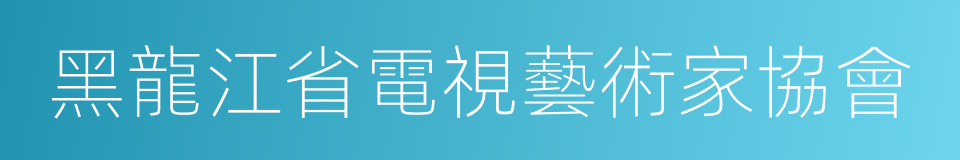 黑龍江省電視藝術家協會